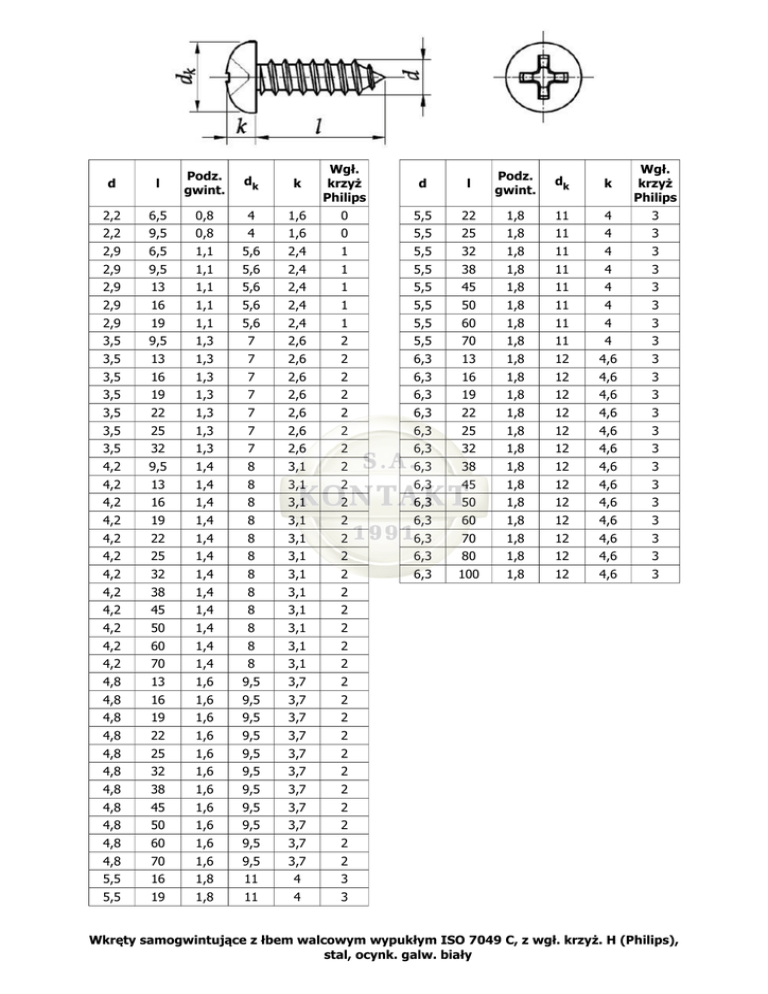 $d_k$ $d$ $k$ $l$

| d | l | Podz. gwint. | $d_k$ | k | Wgł. krzyż Philips |
|---|---|---|---|---|---|
| 2,2 | 6,5 | 0,8 | 4 | 1,6 | 0 |
| 2,2 | 9,5 | 0,8 | 4 | 1,6 | 0 |
| 2,9 | 6,5 | 1,1 | 5,6 | 2,4 | 1 |
| 2,9 | 9,5 | 1,1 | 5,6 | 2,4 | 1 |
| 2,9 | 13 | 1,1 | 5,6 | 2,4 | 1 |
| 2,9 | 16 | 1,1 | 5,6 | 2,4 | 1 |
| 2,9 | 19 | 1,1 | 5,6 | 2,4 | 1 |
| 3,5 | 9,5 | 1,3 | 7 | 2,6 | 2 |
| 3,5 | 13 | 1,3 | 7 | 2,6 | 2 |
| 3,5 | 16 | 1,3 | 7 | 2,6 | 2 |
| 3,5 | 19 | 1,3 | 7 | 2,6 | 2 |
| 3,5 | 22 | 1,3 | 7 | 2,6 | 2 |
| 3,5 | 25 | 1,3 | 7 | 2,6 | 2 |
| 3,5 | 32 | 1,3 | 7 | 2,6 | 2 |
| 4,2 | 9,5 | 1,4 | 8 | 3,1 | 2 |
| 4,2 | 13 | 1,4 | 8 | 3,1 | 2 |
| 4,2 | 16 | 1,4 | 8 | 3,1 | 2 |
| 4,2 | 19 | 1,4 | 8 | 3,1 | 2 |
| 4,2 | 22 | 1,4 | 8 | 3,1 | 2 |
| 4,2 | 25 | 1,4 | 8 | 3,1 | 2 |
| 4,2 | 32 | 1,4 | 8 | 3,1 | 2 |
| 4,2 | 38 | 1,4 | 8 | 3,1 | 2 |
| 4,2 | 45 | 1,4 | 8 | 3,1 | 2 |
| 4,2 | 50 | 1,4 | 8 | 3,1 | 2 |
| 4,2 | 60 | 1,4 | 8 | 3,1 | 2 |
| 4,2 | 70 | 1,4 | 8 | 3,1 | 2 |
| 4,8 | 13 | 1,6 | 9,5 | 3,7 | 2 |
| 4,8 | 16 | 1,6 | 9,5 | 3,7 | 2 |
| 4,8 | 19 | 1,6 | 9,5 | 3,7 | 2 |
| 4,8 | 22 | 1,6 | 9,5 | 3,7 | 2 |
| 4,8 | 25 | 1,6 | 9,5 | 3,7 | 2 |
| 4,8 | 32 | 1,6 | 9,5 | 3,7 | 2 |
| 4,8 | 38 | 1,6 | 9,5 | 3,7 | 2 |
| 4,8 | 45 | 1,6 | 9,5 | 3,7 | 2 |
| 4,8 | 50 | 1,6 | 9,5 | 3,7 | 2 |
| 4,8 | 60 | 1,6 | 9,5 | 3,7 | 2 |
| 4,8 | 70 | 1,6 | 9,5 | 3,7 | 2 |
| 5,5 | 16 | 1,8 | 11 | 4 | 3 |
| 5,5 | 19 | 1,8 | 11 | 4 | 3 |

| d | l | Podz. gwint. | $d_k$ | k | Wgł. krzyż Philips |
|---|---|---|---|---|---|
| 5,5 | 22 | 1,8 | 11 | 4 | 3 |
| 5,5 | 25 | 1,8 | 11 | 4 | 3 |
| 5,5 | 32 | 1,8 | 11 | 4 | 3 |
| 5,5 | 38 | 1,8 | 11 | 4 | 3 |
| 5,5 | 45 | 1,8 | 11 | 4 | 3 |
| 5,5 | 50 | 1,8 | 11 | 4 | 3 |
| 5,5 | 60 | 1,8 | 11 | 4 | 3 |
| 5,5 | 70 | 1,8 | 11 | 4 | 3 |
| 6,3 | 13 | 1,8 | 12 | 4,6 | 3 |
| 6,3 | 16 | 1,8 | 12 | 4,6 | 3 |
| 6,3 | 19 | 1,8 | 12 | 4,6 | 3 |
| 6,3 | 22 | 1,8 | 12 | 4,6 | 3 |
| 6,3 | 25 | 1,8 | 12 | 4,6 | 3 |
| 6,3 | 32 | 1,8 | 12 | 4,6 | 3 |
| 6,3 | 38 | 1,8 | 12 | 4,6 | 3 |
| 6,3 | 45 | 1,8 | 12 | 4,6 | 3 |
| 6,3 | 50 | 1,8 | 12 | 4,6 | 3 |
| 6,3 | 60 | 1,8 | 12 | 4,6 | 3 |
| 6,3 | 70 | 1,8 | 12 | 4,6 | 3 |
| 6,3 | 80 | 1,8 | 12 | 4,6 | 3 |
| 6,3 | 100 | 1,8 | 12 | 4,6 | 3 |

S.A KONTAKT 1991

Wkręty samogwintujące z łbem walcowym wypukłym ISO 7049 C, z wgł. krzyż. H (Philips), stal, ocynk. galw. biały